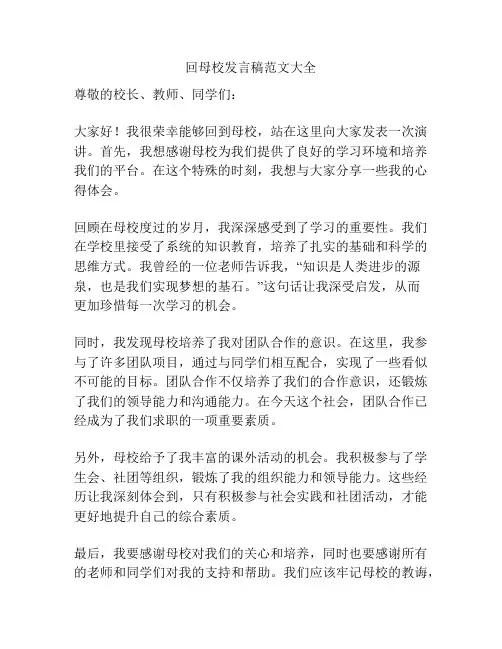 回母校发言稿范文大全

尊敬的校长、教师、同学们：

大家好！我很荣幸能够回到母校，站在这里向大家发表一次演讲。首先，我想感谢母校为我们提供了良好的学习环境和培养我们的平台。在这个特殊的时刻，我想与大家分享一些我的心得体会。

回顾在母校度过的岁月，我深深感受到了学习的重要性。我们在学校里接受了系统的知识教育，培养了扎实的基础和科学的思维方式。我曾经的一位老师告诉我，“知识是人类进步的源泉，也是我们实现梦想的基石。”这句话让我深受启发，从而更加珍惜每一次学习的机会。

同时，我发现母校培养了我对团队合作的意识。在这里，我参与了许多团队项目，通过与同学们相互配合，实现了一些看似不可能的目标。团队合作不仅培养了我们的合作意识，还锻炼了我们的领导能力和沟通能力。在今天这个社会，团队合作已经成为了我们求职的一项重要素质。

另外，母校给予了我丰富的课外活动的机会。我积极参与了学生会、社团等组织，锻炼了我的组织能力和领导能力。这些经历让我深刻体会到，只有积极参与社会实践和社团活动，才能更好地提升自己的综合素质。

最后，我要感谢母校对我们的关心和培养，同时也要感谢所有的老师和同学们对我的支持和帮助。我们应该牢记母校的教诲，